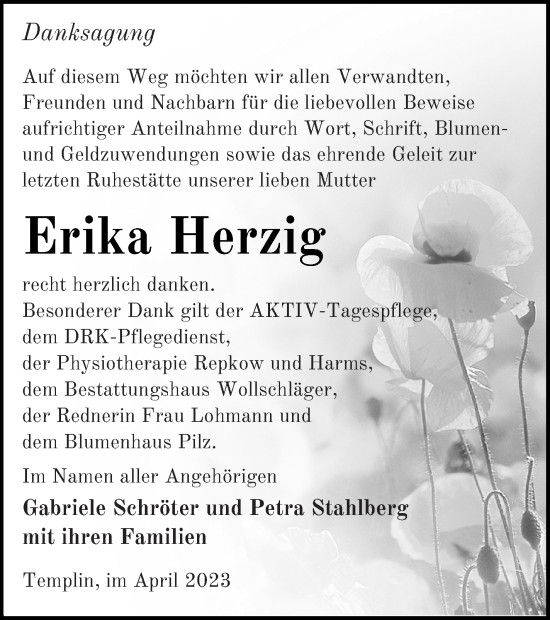 Danksagung

Auf diesem Weg möchten wir allen Verwandten, Freunden und Nachbarn für die liebevollen Beweise aufrichtiger Anteilnahme durch Wort, Schrift, Blumen- und Geldzuwendungen sowie das ehrende Geleit zur letzten Ruhestätte unserer lieben Mutter

Erika Herzig

recht herzlich danken.
Besonderer Dank gilt der AKTIV-Tagespflege, dem DRK-Pflegedienst, der Physiotherapie Repkow und Harms, dem Bestattungshaus Wollschläger, der Rednerin Frau Lohmann und dem Blumenhaus Pilz.

Im Namen aller Angehörigen

Gabriele Schröter und Petra Stahlberg mit ihren Familien

Templin, im April 2023